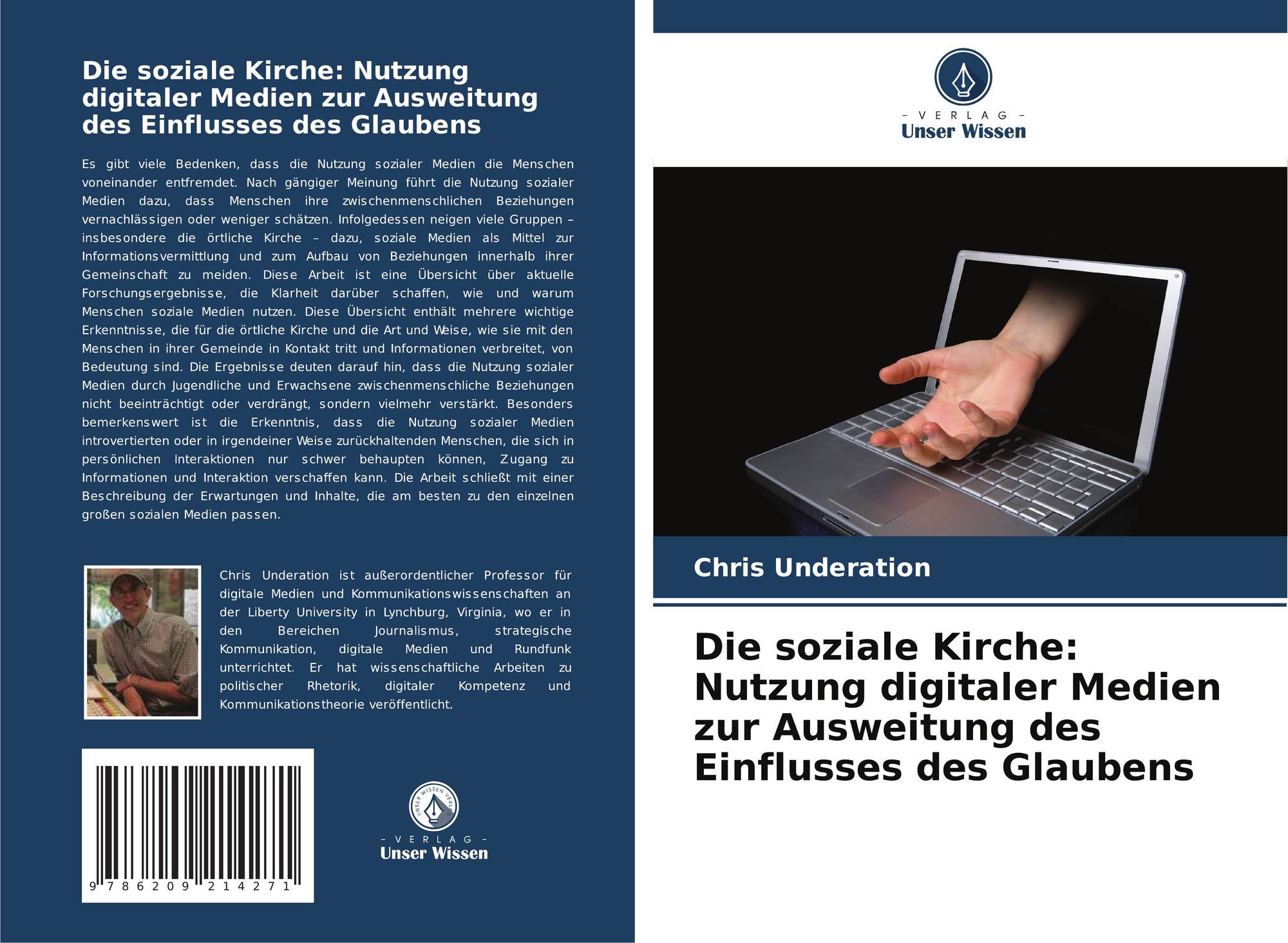 Die soziale Kirche: Nutzung digitaler Medien zur Ausweitung des Einflusses des Glaubens

Es gibt viele Bedenken, dass die Nutzung sozialer Medien die Menschen voneinander entfremdet. Nach gängiger Meinung führt die Nutzung sozialer Medien dazu, dass Menschen ihre zwischenmenschlichen Beziehungen vernachlässigen oder weniger schätzen. Infolgedessen neigen viele Gruppen – insbesondere die örtliche Kirche – dazu, soziale Medien als Mittel zur Informationsvermittlung und zum Aufbau von Beziehungen innerhalb ihrer Gemeinschaft zu meiden. Diese Arbeit ist eine Übersicht über aktuelle Forschungsergebnisse, die Klarheit darüber schaffen, wie und warum Menschen soziale Medien nutzen. Diese Übersicht enthält mehrere wichtige Erkenntnisse, die für die örtliche Kirche und die Art und Weise, wie sie mit den Menschen in ihrer Gemeinde in Kontakt tritt und Informationen verbreitet, von Bedeutung sind. Die Ergebnisse deuten darauf hin, dass die Nutzung sozialer Medien durch Jugendliche und Erwachsene zwischenmenschliche Beziehungen nicht beeinträchtigt oder verdrängt, sondern vielmehr verstärkt. Besonders bemerkenswert ist die Erkenntnis, dass die Nutzung sozialer Medien introvertierten oder in irgendeiner Weise zurückhaltenden Menschen, die sich in persönlichen Interaktionen nur schwer behaupten können, Zugang zu Informationen und Interaktion verschaffen kann. Die Arbeit schließt mit einer Beschreibung der Erwartungen und Inhalte, die am besten zu den einzelnen großen sozialen Medien passen.

Chris Underation ist außerordentlicher Professor für digitale Medien und Kommunikationswissenschaften an der Liberty University in Lynchburg, Virginia, wo er in den Bereichen Journalismus, strategische Kommunikation, digitale Medien und Rundfunk unterrichtet. Er hat wissenschaftliche Arbeiten zu politischer Rhetorik, digitaler Kompetenz und Kommunikationstheorie veröffentlicht.

9 786209 214271

- VERLAG -
Unser Wissen

- VERLAG -
Unser Wissen

Chris Underation

Die soziale Kirche: Nutzung digitaler Medien zur Ausweitung des Einflusses des Glaubens